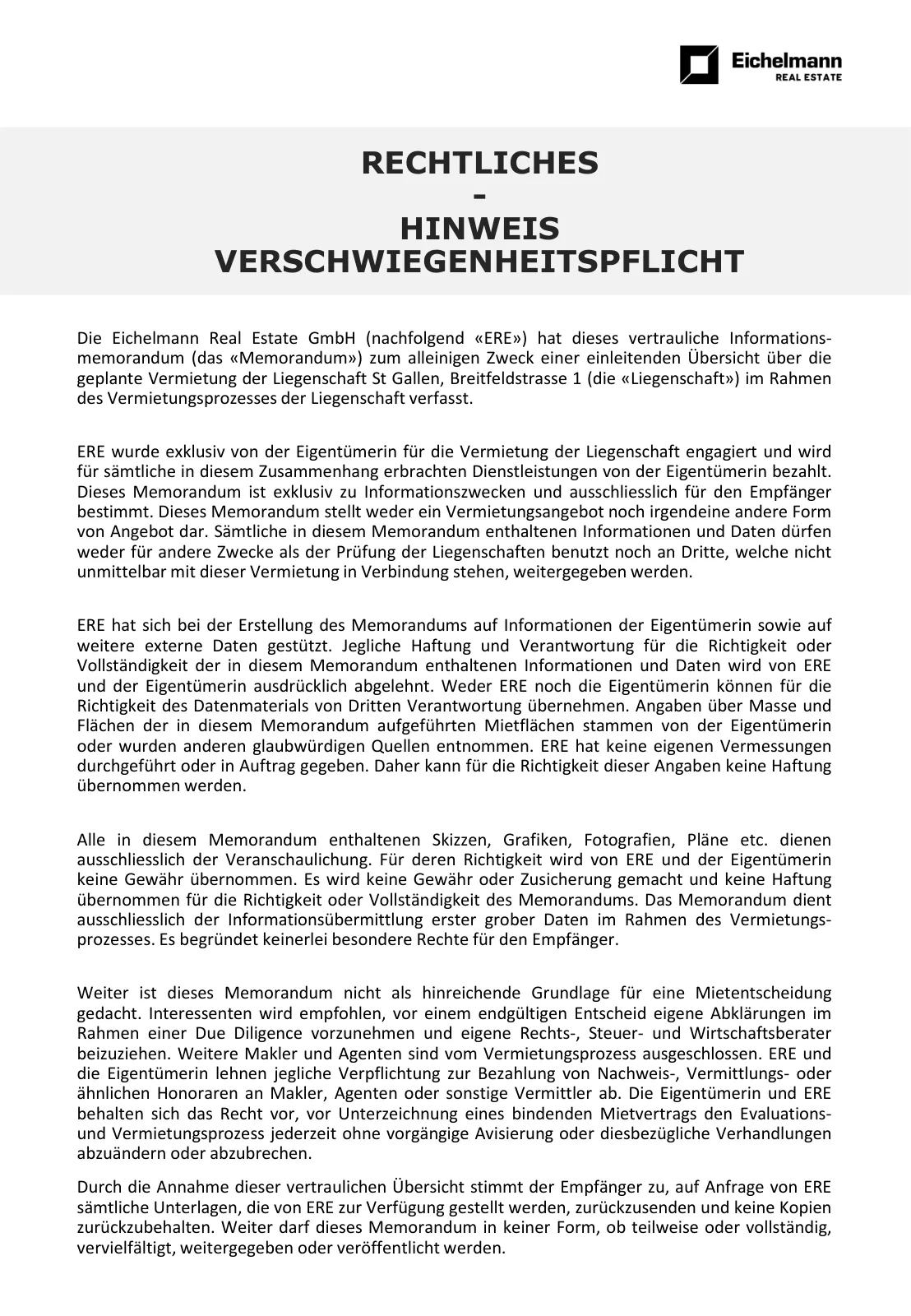 Eichelmann
REAL ESTATE

RECHTLICHES
-
HINWEIS
VERSCHWIEGENHEITSPFLICHT

Die Eichelmann Real Estate GmbH (nachfolgend «ERE») hat dieses vertrauliche Informationsmemorandum (das «Memorandum») zum alleinigen Zweck einer einleitenden Übersicht über die geplante Vermietung der Liegenschaft St Gallen, Breitfeldstrasse 1 (die «Liegenschaft») im Rahmen des Vermietungsprozesses der Liegenschaft verfasst.

ERE wurde exklusiv von der Eigentümerin für die Vermietung der Liegenschaft engagiert und wird für sämtliche in diesem Zusammenhang erbrachten Dienstleistungen von der Eigentümerin bezahlt. Dieses Memorandum ist exklusiv zu Informationszwecken und ausschliesslich für den Empfänger bestimmt. Dieses Memorandum stellt weder ein Vermietungsangebot noch irgendeine andere Form von Angebot dar. Sämtliche in diesem Memorandum enthaltenen Informationen und Daten dürfen weder für andere Zwecke als der Prüfung der Liegenschaften benutzt noch an Dritte, welche nicht unmittelbar mit dieser Vermietung in Verbindung stehen, weitergegeben werden.

ERE hat sich bei der Erstellung des Memorandums auf Informationen der Eigentümerin sowie auf weitere externe Daten gestützt. Jegliche Haftung und Verantwortung für die Richtigkeit oder Vollständigkeit der in diesem Memorandum enthaltenen Informationen und Daten wird von ERE und der Eigentümerin ausdrücklich abgelehnt. Weder ERE noch die Eigentümerin können für die Richtigkeit des Datenmaterials von Dritten Verantwortung übernehmen. Angaben über Masse und Flächen der in diesem Memorandum aufgeführten Mietflächen stammen von der Eigentümerin oder wurden anderen glaubwürdigen Quellen entnommen. ERE hat keine eigenen Vermessungen durchgeführt oder in Auftrag gegeben. Daher kann für die Richtigkeit dieser Angaben keine Haftung übernommen werden.

Alle in diesem Memorandum enthaltenen Skizzen, Grafiken, Fotografien, Pläne etc. dienen ausschliesslich der Veranschaulichung. Für deren Richtigkeit wird von ERE und der Eigentümerin keine Gewähr übernommen. Es wird keine Gewähr oder Zusicherung gemacht und keine Haftung übernommen für die Richtigkeit oder Vollständigkeit des Memorandums. Das Memorandum dient ausschliesslich der Informationsübermittlung erster grober Daten im Rahmen des Vermietungsprozesses. Es begründet keinerlei besondere Rechte für den Empfänger.

Weiter ist dieses Memorandum nicht als hinreichende Grundlage für eine Mietentscheidung gedacht. Interessenten wird empfohlen, vor einem endgültigen Entscheid eigene Abklärungen im Rahmen einer Due Diligence vorzunehmen und eigene Rechts-, Steuer- und Wirtschaftsberater beizuziehen. Weitere Makler und Agenten sind vom Vermietungsprozess ausgeschlossen. ERE und die Eigentümerin lehnen jegliche Verpflichtung zur Bezahlung von Nachweis-, Vermittlungs- oder ähnlichen Honoraren an Makler, Agenten oder sonstige Vermittler ab. Die Eigentümerin und ERE behalten sich das Recht vor, vor Unterzeichnung eines bindenden Mietvertrags den Evaluations- und Vermietungsprozess jederzeit ohne vorgängige Avisierung oder diesbezügliche Verhandlungen abzuändern oder abzubrechen.

Durch die Annahme dieser vertraulichen Übersicht stimmt der Empfänger zu, auf Anfrage von ERE sämtliche Unterlagen, die von ERE zur Verfügung gestellt werden, zurückzusenden und keine Kopien zurückzubehalten. Weiter darf dieses Memorandum in keiner Form, ob teilweise oder vollständig, vervielfältigt, weitergegeben oder veröffentlicht werden.